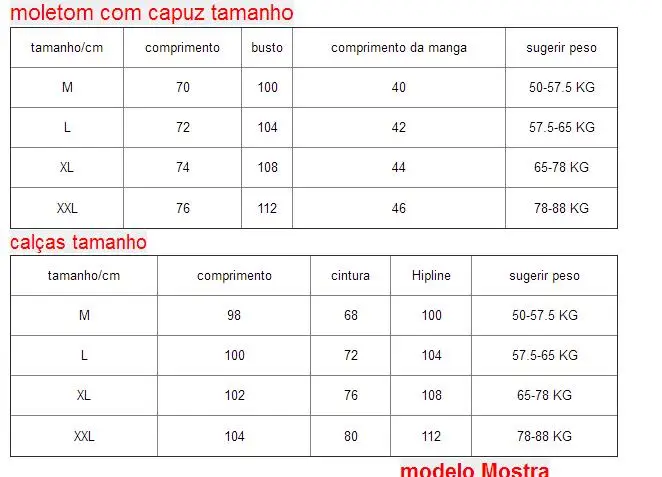 moletom com capuz tamanho

| tamanho/cm | comprimento | busto | comprimento da manga | sugerir peso |
|---|---|---|---|---|
| M | 70 | 100 | 40 | 50-57.5 KG |
| L | 72 | 104 | 42 | 57.5-65 KG |
| XL | 74 | 108 | 44 | 65-78 KG |
| XXL | 76 | 112 | 46 | 78-88 KG |

calças tamanho

| tamanho/cm | comprimento | cintura | Hipline | sugerir peso |
|---|---|---|---|---|
| M | 98 | 68 | 100 | 50-57.5 KG |
| L | 100 | 72 | 104 | 57.5-65 KG |
| XL | 102 | 76 | 108 | 65-78 KG |
| XXL | 104 | 80 | 112 | 78-88 KG |

modelo Mostra